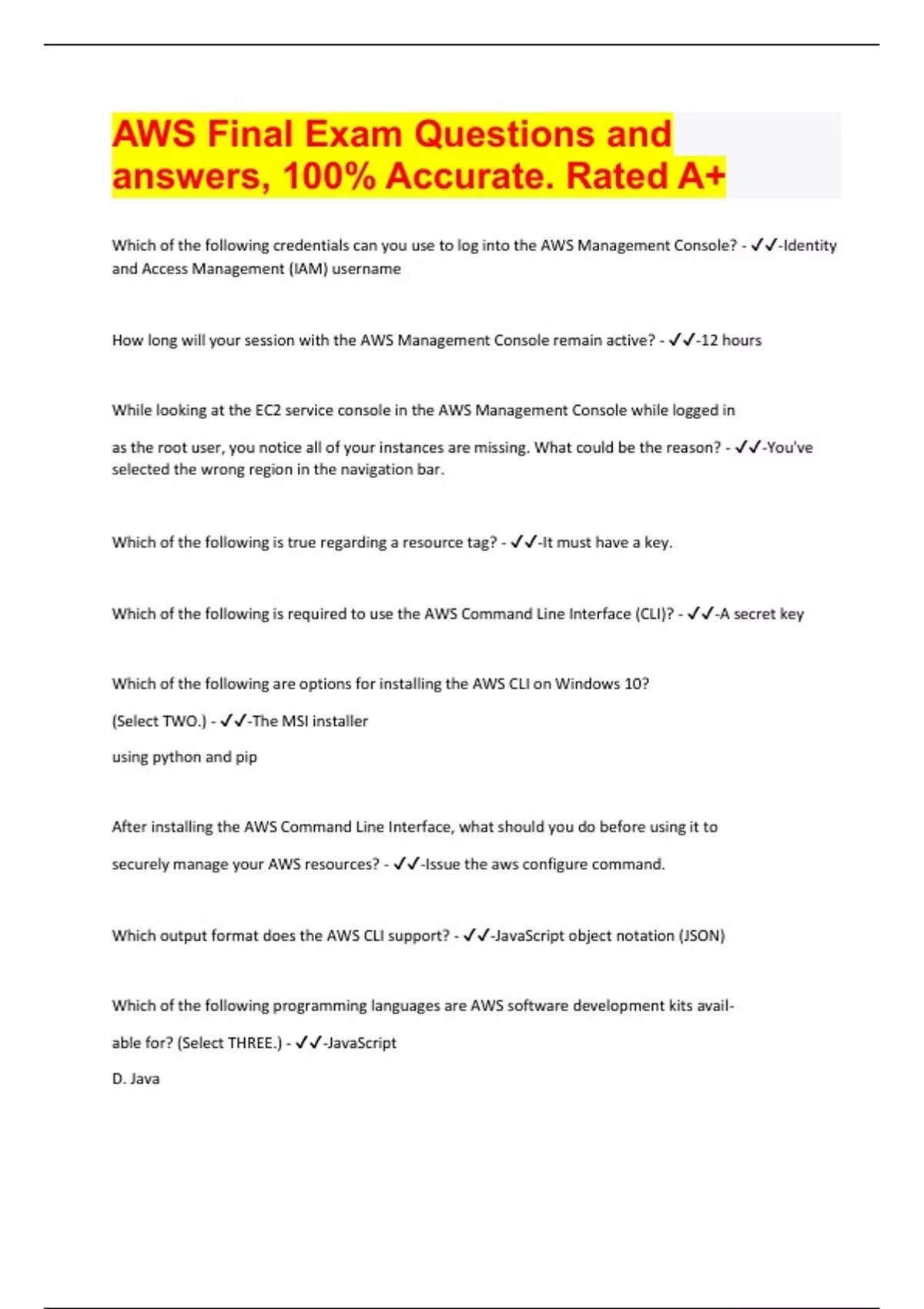 AWS Final Exam Questions and answers, 100% Accurate. Rated A+

Which of the following credentials can you use to log into the AWS Management Console? - ✓✓-Identity and Access Management (IAM) username

How long will your session with the AWS Management Console remain active? - ✓✓-12 hours

While looking at the EC2 service console in the AWS Management Console while logged in

as the root user, you notice all of your instances are missing. What could be the reason? - ✓✓-You've selected the wrong region in the navigation bar.

Which of the following is true regarding a resource tag? - ✓✓-It must have a key.

Which of the following is required to use the AWS Command Line Interface (CLI)? - ✓✓-A secret key

Which of the following are options for installing the AWS CLI on Windows 10?

(Select TWO.) - ✓✓-The MSI installer

using python and pip

After installing the AWS Command Line Interface, what should you do before using it to

securely manage your AWS resources? - ✓✓-Issue the aws configure command.

Which output format does the AWS CLI support? - ✓✓-JavaScript object notation (JSON)

Which of the following programming languages are AWS software development kits available for? (Select THREE.) - ✓✓-JavaScript

D. Java